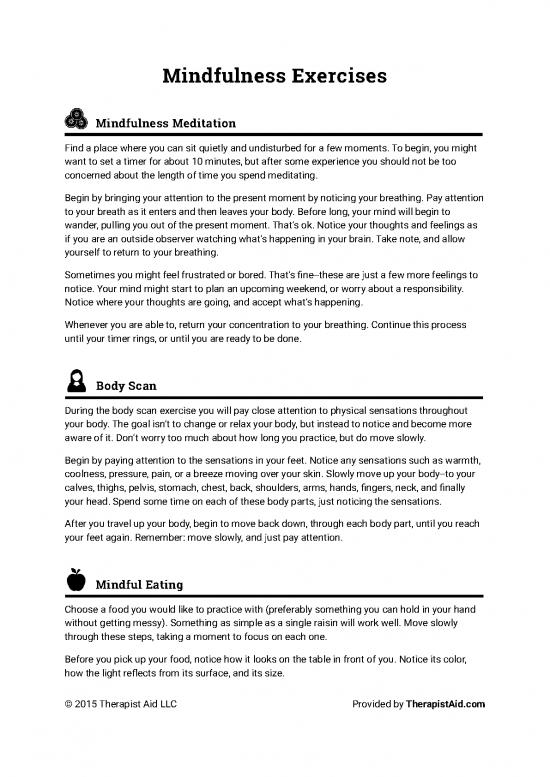 Mindfulness Exercises

Mindfulness Meditation

Find a place where you can sit quietly and undisturbed for a few moments. To begin, you might want to set a timer for about 10 minutes, but after some experience you should not be too concerned about the length of time you spend meditating.

Begin by bringing your attention to the present moment by noticing your breathing. Pay attention to your breath as it enters and then leaves your body. Before long, your mind will begin to wander, pulling you out of the present moment. That's ok. Notice your thoughts and feelings as if you are an outside observer watching what's happening in your brain. Take note, and allow yourself to return to your breathing.

Sometimes you might feel frustrated or bored. That's fine--these are just a few more feelings to notice. Your mind might start to plan an upcoming weekend, or worry about a responsibility. Notice where your thoughts are going, and accept what's happening.

Whenever you are able to, return your concentration to your breathing. Continue this process until your timer rings, or until you are ready to be done.

Body Scan

During the body scan exercise you will pay close attention to physical sensations throughout your body. The goal isn't to change or relax your body, but instead to notice and become more aware of it. Don't worry too much about how long you practice, but do move slowly.

Begin by paying attention to the sensations in your feet. Notice any sensations such as warmth, coolness, pressure, pain, or a breeze moving over your skin. Slowly move up your body--to your calves, thighs, pelvis, stomach, chest, back, shoulders, arms, hands, fingers, neck, and finally your head. Spend some time on each of these body parts, just noticing the sensations.

After you travel up your body, begin to move back down, through each body part, until you reach your feet again. Remember: move slowly, and just pay attention.

Mindful Eating

Choose a food you would like to practice with (preferably something you can hold in your hand without getting messy). Something as simple as a single raisin will work well. Move slowly through these steps, taking a moment to focus on each one.

Before you pick up your food, notice how it looks on the table in front of you. Notice its color, how the light reflects from its surface, and its size.

© 2015 Therapist Aid LLC

Provided by TherapistAid.com